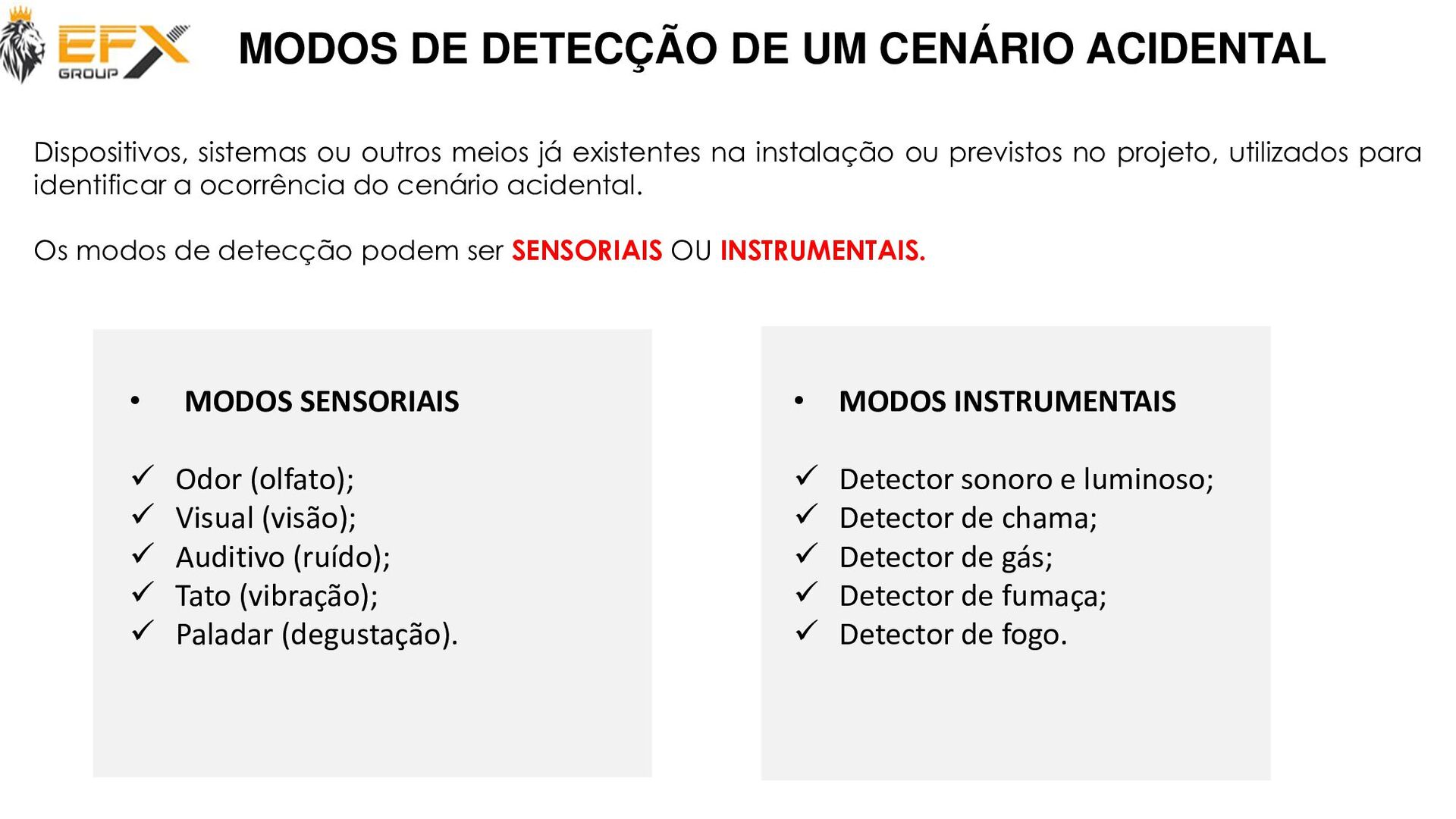 EFX GROUP

MODOS DE DETECÇÃO DE UM CENÁRIO ACIDENTAL

Dispositivos, sistemas ou outros meios já existentes na instalação ou previstos no projeto, utilizados para identificar a ocorrência do cenário acidental.

Os modos de detecção podem ser SENSORIAIS OU INSTRUMENTAIS.

• MODOS SENSORIAIS

✓ Odor (olfato);
✓ Visual (visão);
✓ Auditivo (ruído);
✓ Tato (vibração);
✓ Paladar (degustação).

• MODOS INSTRUMENTAIS

✓ Detector sonoro e luminoso;
✓ Detector de chama;
✓ Detector de gás;
✓ Detector de fumaça;
✓ Detector de fogo.